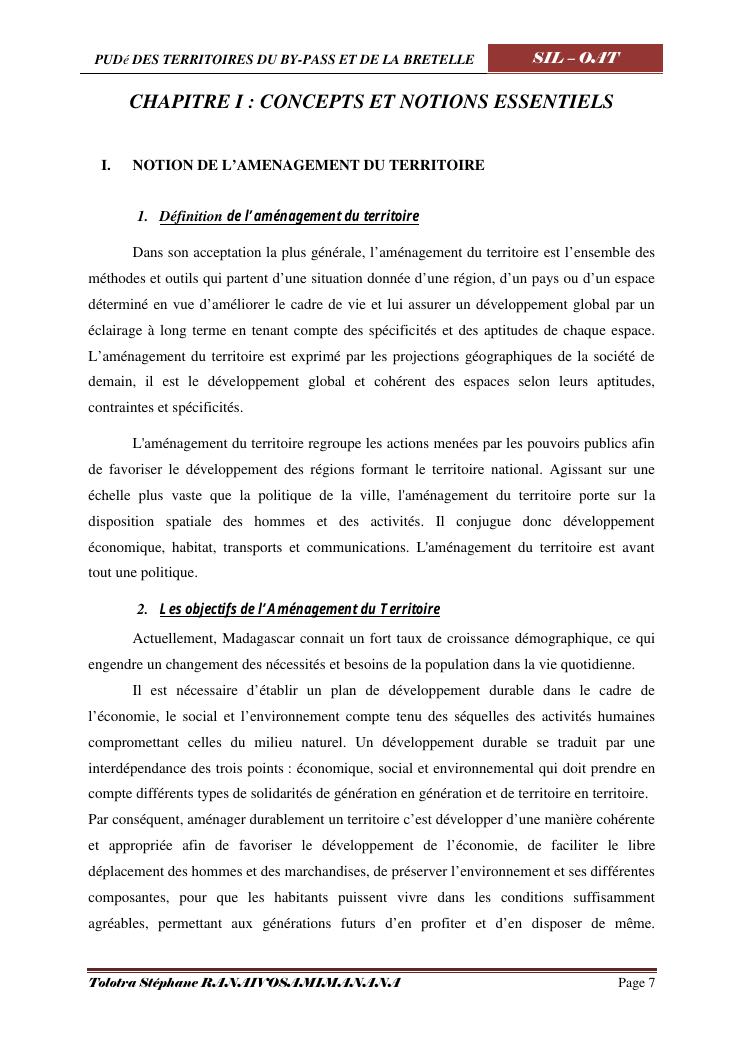 PUDé DES TERRITOIRES DU BY-PASS ET DE LA BRETELLE

SIL – OAT

CHAPITRE I : CONCEPTS ET NOTIONS ESSENTIELS

I. NOTION DE L'AMENAGEMENT DU TERRITOIRE

1. Définition de l'aménagement du territoire

Dans son acceptation la plus générale, l'aménagement du territoire est l'ensemble des méthodes et outils qui partent d'une situation donnée d'une région, d'un pays ou d'un espace déterminé en vue d'améliorer le cadre de vie et lui assurer un développement global par un éclairage à long terme en tenant compte des spécificités et des aptitudes de chaque espace. L'aménagement du territoire est exprimé par les projections géographiques de la société de demain, il est le développement global et cohérent des espaces selon leurs aptitudes, contraintes et spécificités.

L'aménagement du territoire regroupe les actions menées par les pouvoirs publics afin de favoriser le développement des régions formant le territoire national. Agissant sur une échelle plus vaste que la politique de la ville, l'aménagement du territoire porte sur la disposition spatiale des hommes et des activités. Il conjugue donc développement économique, habitat, transports et communications. L'aménagement du territoire est avant tout une politique.

2. Les objectifs de l'Aménagement du Territoire

Actuellement, Madagascar connait un fort taux de croissance démographique, ce qui engendre un changement des nécessités et besoins de la population dans la vie quotidienne.

Il est nécessaire d'établir un plan de développement durable dans le cadre de l'économie, le social et l'environnement compte tenu des séquelles des activités humaines compromettant celles du milieu naturel. Un développement durable se traduit par une interdépendance des trois points : économique, social et environnemental qui doit prendre en compte différents types de solidarités de génération en génération et de territoire en territoire.
Par conséquent, aménager durablement un territoire c'est développer d'une manière cohérente et appropriée afin de favoriser le développement de l'économie, de faciliter le libre déplacement des hommes et des marchandises, de préserver l'environnement et ses différentes composantes, pour que les habitants puissent vivre dans les conditions suffisamment agréables, permettant aux générations futurs d'en profiter et d'en disposer de même.

Tolotra Stéphane RANAIVOSAMIMANANA

Page 7